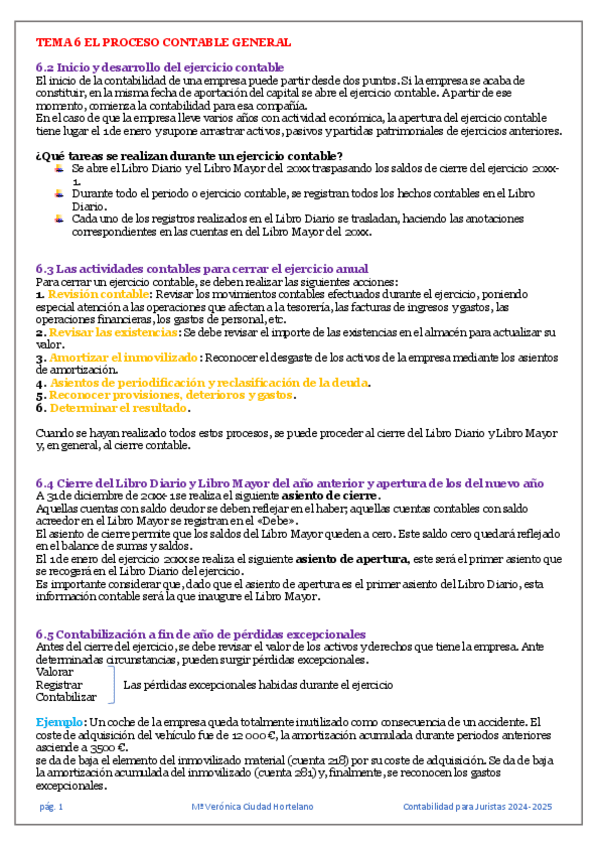 TEMA 6 EL PROCESO CONTABLE GENERAL

6.2 Inicio y desarrollo del ejercicio contable
El inicio de la contabilidad de una empresa puede partir desde dos puntos. Si la empresa se acaba de constituir, en la misma fecha de aportación del capital se abre el ejercicio contable. A partir de ese momento, comienza la contabilidad para esa compañía.
En el caso de que la empresa lleve varios años con actividad económica, la apertura del ejercicio contable tiene lugar el 1 de enero y supone arrastrar activos, pasivos y partidas patrimoniales de ejercicios anteriores.

¿Qué tareas se realizan durante un ejercicio contable?
Se abre el Libro Diario y el Libro Mayor del 20xx traspasando los saldos de cierre del ejercicio 20xx-1.
Durante todo el periodo o ejercicio contable, se registran todos los hechos contables en el Libro Diario.
Cada uno de los registros realizados en el Libro Diario se trasladan, haciendo las anotaciones correspondientes en las cuentas en del Libro Mayor del 20xx.

6.3 Las actividades contables para cerrar el ejercicio anual
Para cerrar un ejercicio contable, se deben realizar las siguientes acciones:
1. Revisión contable: Revisar los movimientos contables efectuados durante el ejercicio, poniendo especial atención a las operaciones que afectan a la tesorería, las facturas de ingresos y gastos, las operaciones financieras, los gastos de personal, etc.
2. Revisar las existencias: Se debe revisar el importe de las existencias en el almacén para actualizar su valor.
3. Amortizar el inmovilizado: Reconocer el desgaste de los activos de la empresa mediante los asientos de amortización.
4. Asientos de periodificación y reclasificación de la deuda.
5. Reconocer provisiones, deterioros y gastos.
6. Determinar el resultado.

Cuando se hayan realizado todos estos procesos, se puede proceder al cierre del Libro Diario y Libro Mayor y, en general, al cierre contable.

6.4 Cierre del Libro Diario y Libro Mayor del año anterior y apertura de los del nuevo año
A 31 de diciembre de 20xx-1 se realiza el siguiente asiento de cierre.
Aquellas cuentas con saldo deudor se deben reflejar en el haber; aquellas cuentas contables con saldo acreedor en el Libro Mayor se registran en el «Debe».
El asiento de cierre permite que los saldos del Libro Mayor queden a cero. Este saldo cero quedará reflejado en el balance de sumas y saldos.
El 1 de enero del ejercicio 20xx se realiza el siguiente asiento de apertura, este será el primer asiento que se recogerá en el Libro Diario del ejercicio.
Es importante considerar que, dado que el asiento de apertura es el primer asiento del Libro Diario, esta información contable será la que inaugure el Libro Mayor.

6.5 Contabilización a fin de año de pérdidas excepcionales
Antes del cierre del ejercicio, se debe revisar el valor de los activos y derechos que tiene la empresa. Ante determinadas circunstancias, pueden surgir pérdidas excepcionales.
Valorar
Registrar
Contabilizar
Las pérdidas excepcionales habidas durante el ejercicio

Ejemplo: Un coche de la empresa queda totalmente inutilizado como consecuencia de un accidente. El coste de adquisición del vehículo fue de 12 000 €, la amortización acumulada durante periodos anteriores asciende a 3500 €.
se da de baja el elemento del inmovilizado material (cuenta 218) por su coste de adquisición. Se da de baja la amortización acumulada del inmovilizado (cuenta 281) y, finalmente, se reconocen los gastos excepcionales.

pág. 1 Mª Verónica Ciudad Hortelano Contabilidad para Juristas 2024-2025